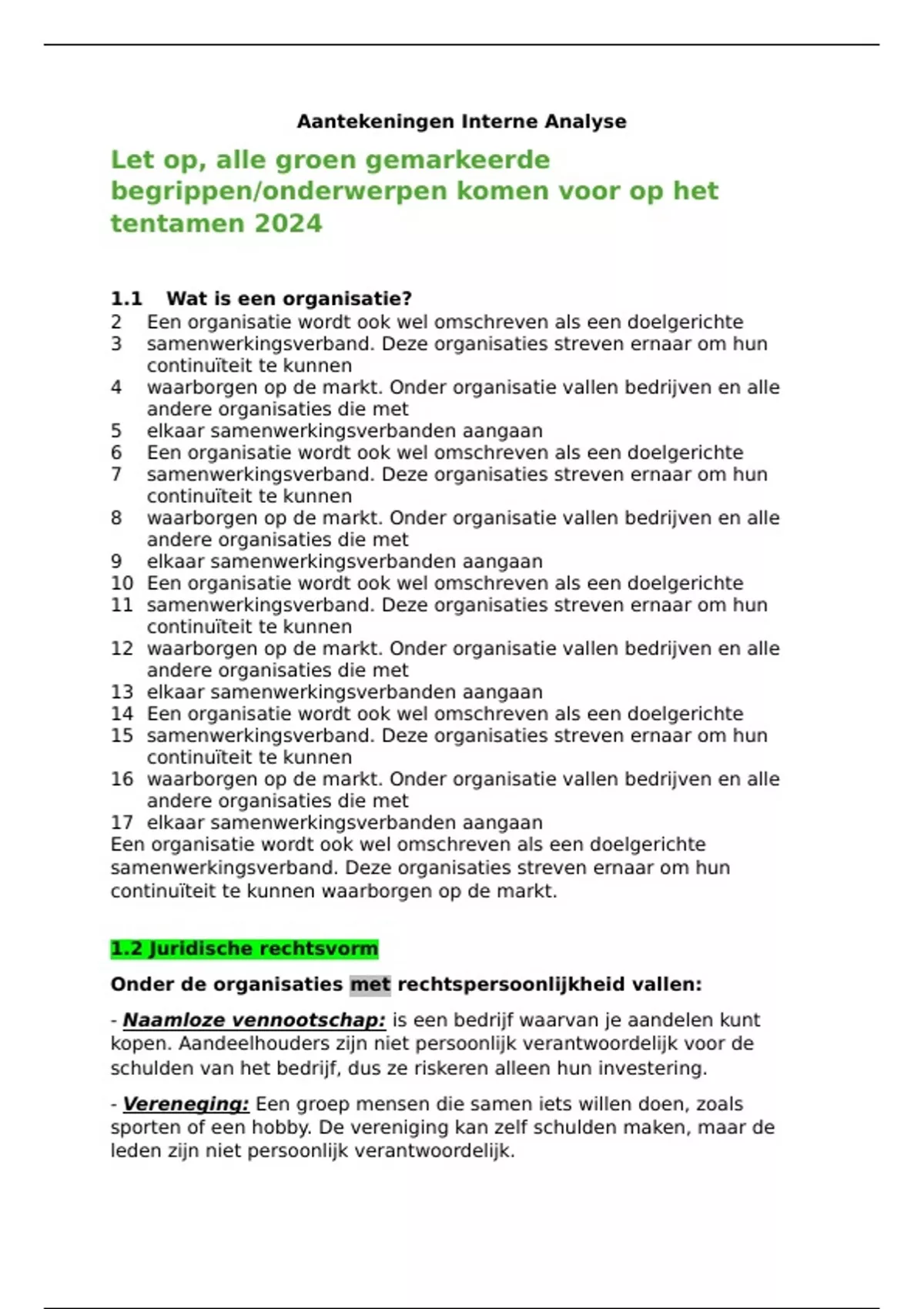 Aantekeningen Interne Analyse

Let op, alle groen gemarkeerde begrippen/onderwerpen komen voor op het tentamen 2024

1.1 Wat is een organisatie?
2 Een organisatie wordt ook wel omschreven als een doelgerichte
3 samenwerkingsverband. Deze organisaties streven ernaar om hun continuïteit te kunnen
4 waarborgen op de markt. Onder organisatie vallen bedrijven en alle andere organisaties die met
5 elkaar samenwerkingsverbanden aangaan
6 Een organisatie wordt ook wel omschreven als een doelgerichte
7 samenwerkingsverband. Deze organisaties streven ernaar om hun continuïteit te kunnen
8 waarborgen op de markt. Onder organisatie vallen bedrijven en alle andere organisaties die met
9 elkaar samenwerkingsverbanden aangaan
10 Een organisatie wordt ook wel omschreven als een doelgerichte
11 samenwerkingsverband. Deze organisaties streven ernaar om hun continuïteit te kunnen
12 waarborgen op de markt. Onder organisatie vallen bedrijven en alle andere organisaties die met
13 elkaar samenwerkingsverbanden aangaan
14 Een organisatie wordt ook wel omschreven als een doelgerichte
15 samenwerkingsverband. Deze organisaties streven ernaar om hun continuïteit te kunnen
16 waarborgen op de markt. Onder organisatie vallen bedrijven en alle andere organisaties die met
17 elkaar samenwerkingsverbanden aangaan
Een organisatie wordt ook wel omschreven als een doelgerichte samenwerkingsverband. Deze organisaties streven ernaar om hun continuïteit te kunnen waarborgen op de markt.

1.2 Juridische rechtsvorm

Onder de organisaties met rechtspersoonlijkheid vallen:

- Naamloze vennootschap: is een bedrijf waarvan je aandelen kunt kopen. Aandeelhouders zijn niet persoonlijk verantwoordelijk voor de schulden van het bedrijf, dus ze riskeren alleen hun investering.

- Vereneging: Een groep mensen die samen iets willen doen, zoals sporten of een hobby. De vereniging kan zelf schulden maken, maar de leden zijn niet persoonlijk verantwoordelijk.